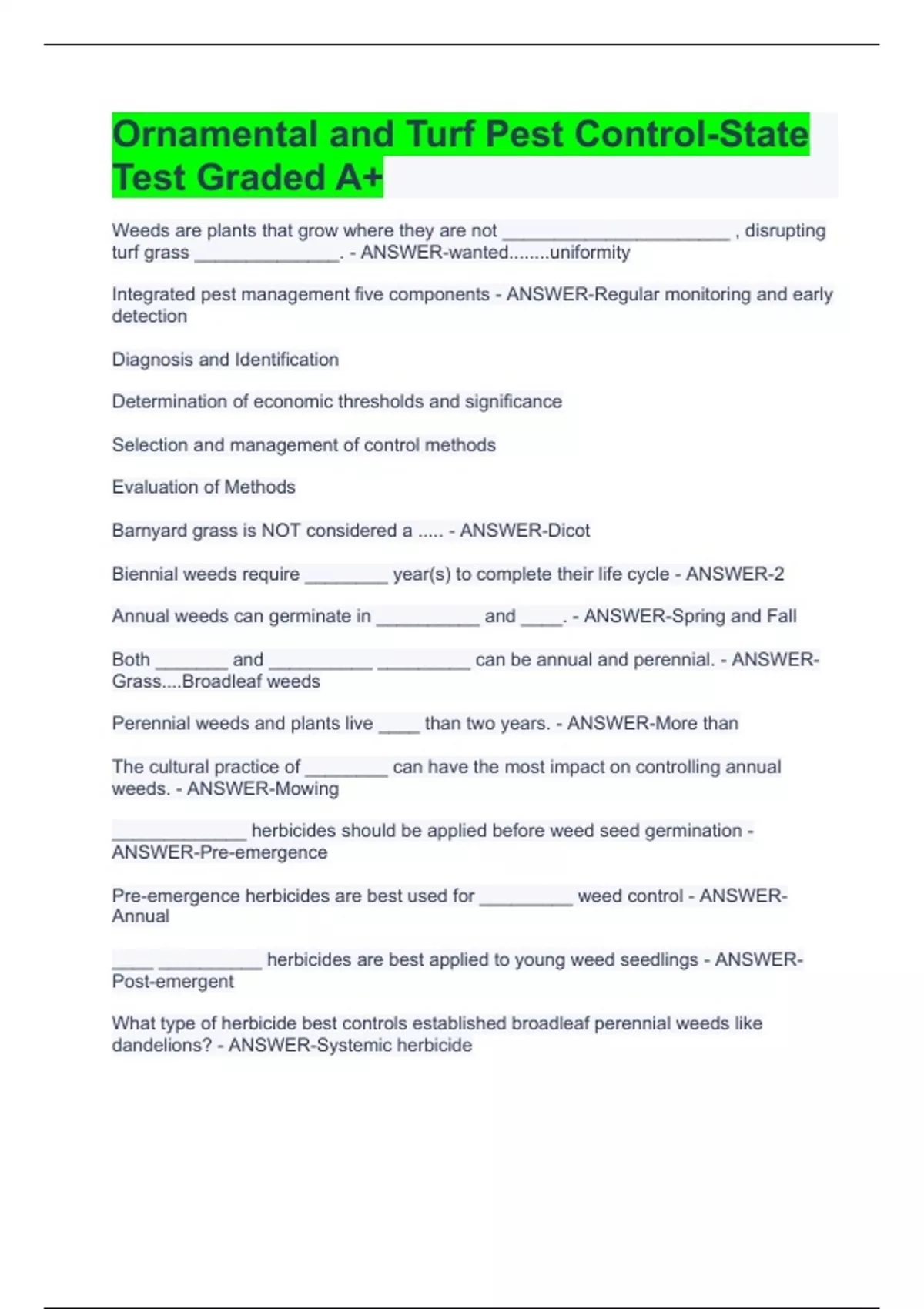 Ornamental and Turf Pest Control-State Test Graded A+

Weeds are plants that grow where they are not ______________________ , disrupting turf grass ______________. - ANSWER-wanted........uniformity

Integrated pest management five components - ANSWER-Regular monitoring and early detection

Diagnosis and Identification

Determination of economic thresholds and significance

Selection and management of control methods

Evaluation of Methods

Barnyard grass is NOT considered a ..... - ANSWER-Dicot

Biennial weeds require ________ year(s) to complete their life cycle - ANSWER-2

Annual weeds can germinate in __________ and ____. - ANSWER-Spring and Fall

Both _______ and __________ _________ can be annual and perennial. - ANSWER-Grass....Broadleaf weeds

Perennial weeds and plants live ____ than two years. - ANSWER-More than

The cultural practice of ________ can have the most impact on controlling annual weeds. - ANSWER-Mowing

_____________ herbicides should be applied before weed seed germination - ANSWER-Pre-emergence

Pre-emergence herbicides are best used for _________ weed control - ANSWER-Annual

____ __________ herbicides are best applied to young weed seedlings - ANSWER-Post-emergent

What type of herbicide best controls established broadleaf perennial weeds like dandelions? - ANSWER-Systemic herbicide